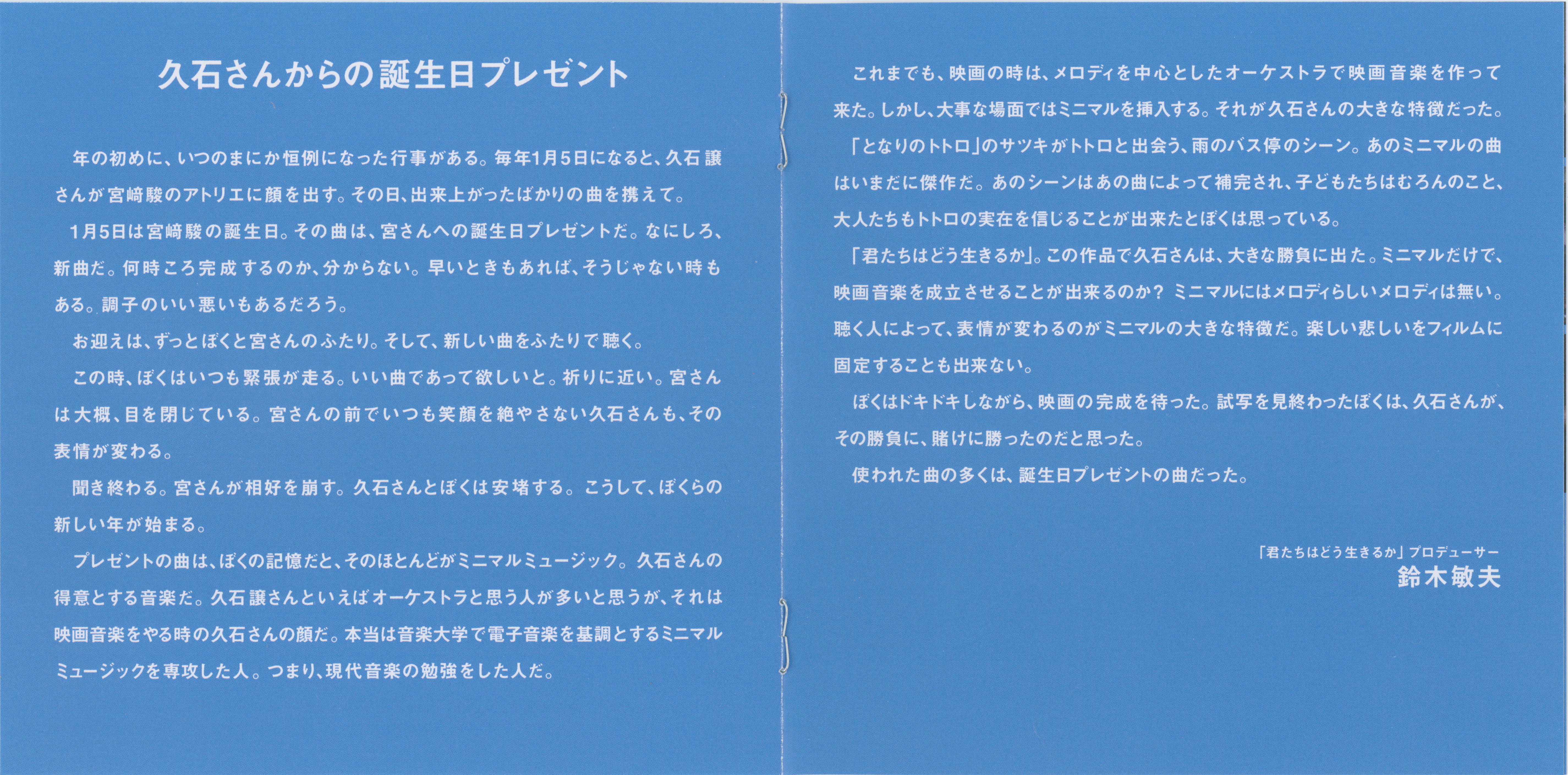 久石さんからの誕生日プレゼント

年の初めに、いつのまにか恒例になった行事がある。毎年1月5日になると、久石譲さんが宮﨑駿のアトリエに顔を出す。その日、出来上がったばかりの曲を携えて。

1月5日は宮﨑駿の誕生日。その曲は、宮さんへの誕生日プレゼントだ。なにしろ、新曲だ。何時ころ完成するのか、分からない。早いときもあれば、そうじゃない時もある。調子のいい悪いもあるだろう。

お迎えは、ずっとぼくと宮さんのふたり。そして、新しい曲をふたりで聴く。

この時、ぼくはいつも緊張が走る。いい曲であって欲しいと。祈りに近い。宮さんは大概、目を閉じている。宮さんの前でいつも笑顔を絶やさない久石さんも、その表情が変わる。

聞き終わる。宮さんが相好を崩す。久石さんとぼくは安堵する。こうして、ぼくらの新しい年が始まる。

プレゼントの曲は、ぼくの記憶だと、そのほとんどがミニマルミュージック。久石さんの得意とする音楽だ。久石譲さんといえばオーケストラと思う人が多いと思うが、それは映画音楽をやる時の久石さんの顔だ。本当は音楽大学で電子音楽を基調とするミニマルミュージックを専攻した人。つまり、現代音楽の勉強をした人だ。

これまでも、映画の時は、メロディを中心としたオーケストラで映画音楽を作って来た。しかし、大事な場面ではミニマルを挿入する。それが久石さんの大きな特徴だった。

「となりのトトロ」のサツキがトトロと出会う、雨のバス停のシーン。あのミニマルの曲はいまだに傑作だ。あのシーンはあの曲によって補完され、子どもたちはむろんのこと、大人たちもトトロの実在を信じることが出来たとぼくは思っている。

「君たちはどう生きるか」。この作品で久石さんは、大きな勝負に出た。ミニマルだけで、映画音楽を成立させることが出来るのか？ ミニマルにはメロディらしいメロディは無い。聴く人によって、表情が変わるのがミニマルの大きな特徴だ。楽しい悲しいをフィルムに固定することも出来ない。

ぼくはドキドキしながら、映画の完成を待った。試写を見終わったぼくは、久石さんが、その勝負に、賭けに勝ったのだと思った。

使われた曲の多くは、誕生日プレゼントの曲だった。

「君たちはどう生きるか」プロデューサー
鈴木敏夫